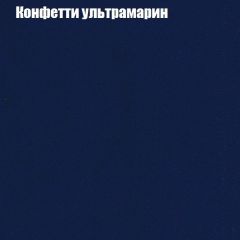 Конфетти ультрамарин